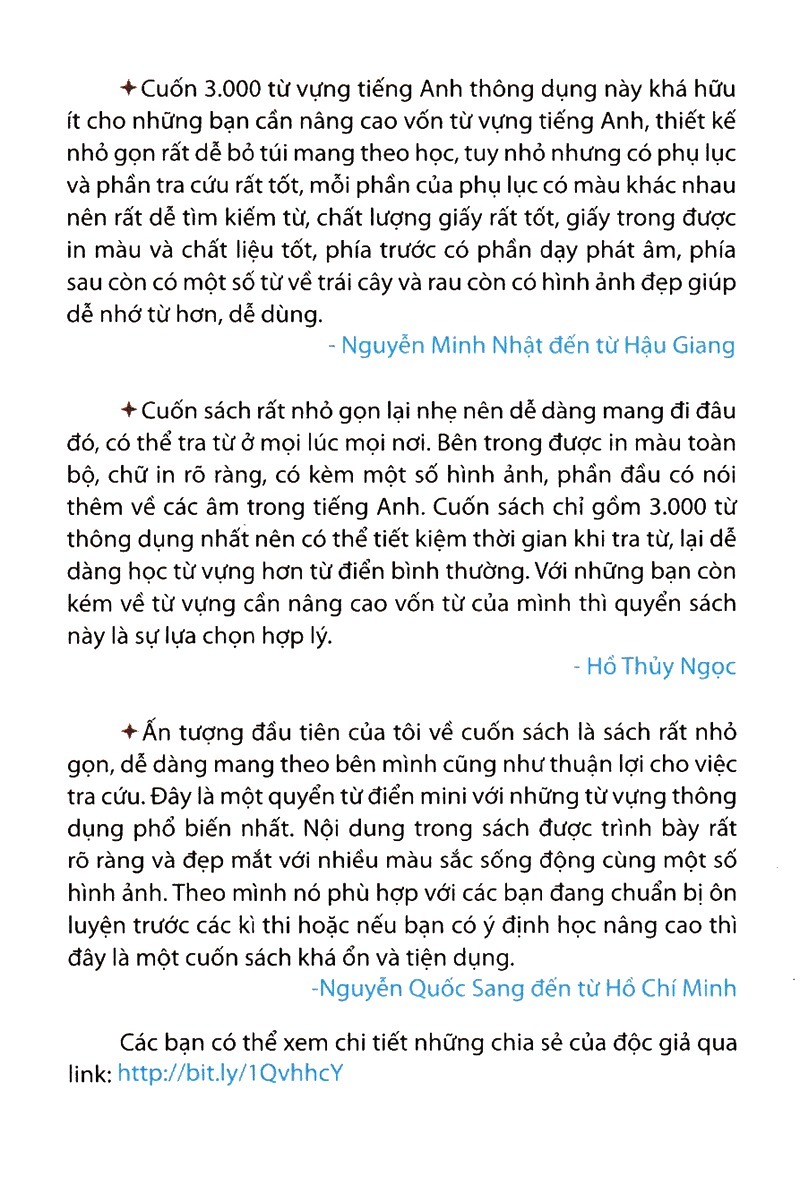 ✦ Cuốn 3.000 từ vựng tiếng Anh thông dụng này khá hữu ít cho những bạn cần nâng cao vốn từ vựng tiếng Anh, thiết kế nhỏ gọn rất dễ bỏ túi mang theo học, tuy nhỏ nhưng có phụ lục và phần tra cứu rất tốt, mỗi phần của phụ lục có màu khác nhau nên rất dễ tìm kiếm từ, chất lượng giấy rất tốt, giấy trong được in màu và chất liệu tốt, phía trước có phần dạy phát âm, phía sau còn có một số từ về trái cây và rau còn có hình ảnh đẹp giúp dễ nhớ từ hơn, dễ dùng.

- Nguyễn Minh Nhật đến từ Hậu Giang

✦ Cuốn sách rất nhỏ gọn lại nhẹ nên dễ dàng mang đi đâu đó, có thể tra từ ở mọi lúc mọi nơi. Bên trong được in màu toàn bộ, chữ in rõ ràng, có kèm một số hình ảnh, phần đầu có nói thêm về các âm trong tiếng Anh. Cuốn sách chỉ gồm 3.000 từ thông dụng nhất nên có thể tiết kiệm thời gian khi tra từ, lại dễ dàng học từ vựng hơn từ điển bình thường. Với những bạn còn kém về từ vựng cần nâng cao vốn từ của mình thì quyển sách này là sự lựa chọn hợp lý.

- Hồ Thủy Ngọc

✦ Ấn tượng đầu tiên của tôi về cuốn sách là sách rất nhỏ gọn, dễ dàng mang theo bên mình cũng như thuận lợi cho việc tra cứu. Đây là một quyển từ điển mini với những từ vựng thông dụng phổ biến nhất. Nội dung trong sách được trình bày rất rõ ràng và đẹp mắt với nhiều màu sắc sống động cùng một số hình ảnh. Theo mình nó phù hợp với các bạn đang chuẩn bị ôn luyện trước các kì thi hoặc nếu bạn có ý định học nâng cao thì đây là một cuốn sách khá ổn và tiện dụng.

-Nguyễn Quốc Sang đến từ Hồ Chí Minh

Các bạn có thể xem chi tiết những chia sẻ của độc giả qua link: http://bit.ly/1QvhhcY